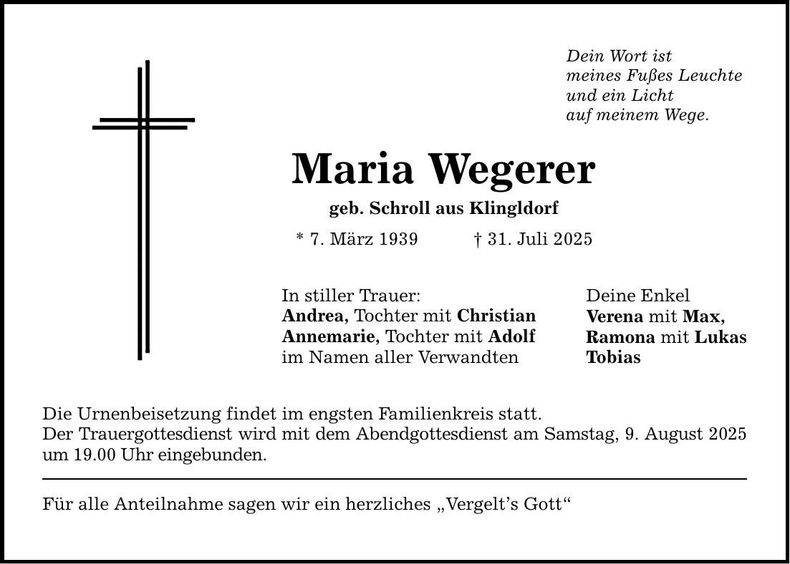 Dein Wort ist
meines Fußes Leuchte
und ein Licht
auf meinem Wege.

Maria Wegerer

geb. Schroll aus Klingldorf

* 7. März 1939 † 31. Juli 2025

In stiller Trauer:
Andrea, Tochter mit Christian
Annemarie, Tochter mit Adolf
im Namen aller Verwandten

Deine Enkel
Verena mit Max,
Ramona mit Lukas
Tobias

Die Urnenbeisetzung findet im engsten Familienkreis statt.
Der Trauergottesdienst wird mit dem Abendgottesdienst am Samstag, 9. August 2025 um 19.00 Uhr eingebunden.

Für alle Anteilnahme sagen wir ein herzliches „Vergelt's Gott“